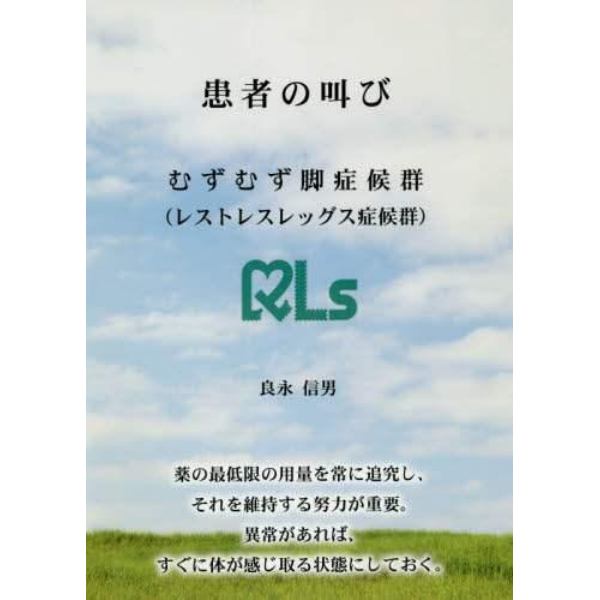 患者の叫び

むずむず脚症候群
(レストレスレッグス症候群)

RLs

良永 信男

薬の最低限の用量を常に追究し、
それを維持する努力が重要。
異常があれば、
すぐに体が感じ取る状態にしておく。